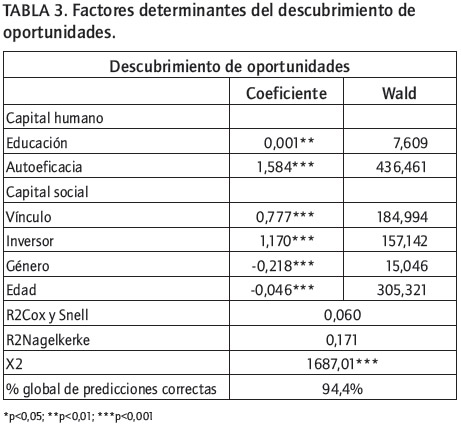 TABLA 3. Factores determinantes del descubrimiento de oportunidades.

| Descubrimiento de oportunidades | | |
|---|---|---|
| | Coeficiente | Wald |
| Capital humano | | |
| Educación | 0,001** | 7,609 |
| Autoeficacia | 1,584*** | 436,461 |
| Capital social | | |
| Vínculo | 0,777*** | 184,994 |
| Inversor | 1,170*** | 157,142 |
| Género | -0,218*** | 15,046 |
| Edad | -0,046*** | 305,321 |
| R2Cox y Snell | 0,060 | |
| R2Nagelkerke | 0,171 | |
| X2 | 1687,01*** | |
| % global de predicciones correctas | 94,4% | |

*p<0,05; **p<0,01; ***p<0,001